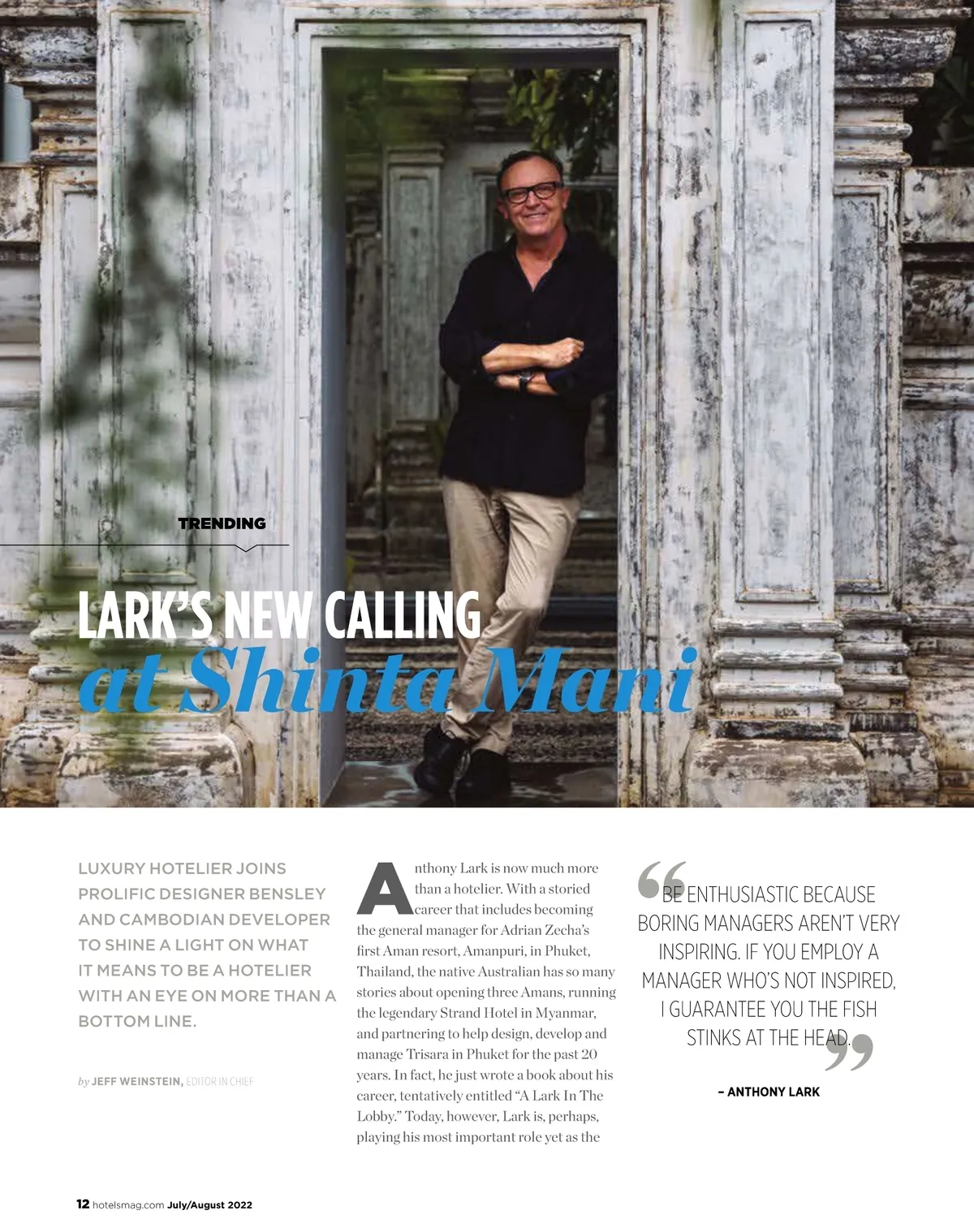 TRENDING

LARK'S NEW CALLING at Shinta Mani

LUXURY HOTELIER JOINS PROLIFIC DESIGNER BENSLEY AND CAMBODIAN DEVELOPER TO SHINE A LIGHT ON WHAT IT MEANS TO BE A HOTELIER WITH AN EYE ON MORE THAN A BOTTOM LINE.

by JEFF WEINSTEIN, EDITOR IN CHIEF

Anthony Lark is now much more than a hotelier. With a storied career that includes becoming the general manager for Adrian Zecha's first Aman resort, Amanpuri, in Phuket, Thailand, the native Australian has so many stories about opening three Amans, running the legendary Strand Hotel in Myanmar, and partnering to help design, develop and manage Trisara in Phuket for the past 20 years. In fact, he just wrote a book about his career, tentatively entitled "A Lark In The Lobby." Today, however, Lark is, perhaps, playing his most important role yet as the

"BE ENTHUSIASTIC BECAUSE BORING MANAGERS AREN'T VERY INSPIRING. IF YOU EMPLOY A MANAGER WHO'S NOT INSPIRED, I GUARANTEE YOU THE FISH STINKS AT THE HEAD."

– ANTHONY LARK

12 hotelsmag.com July/August 2022